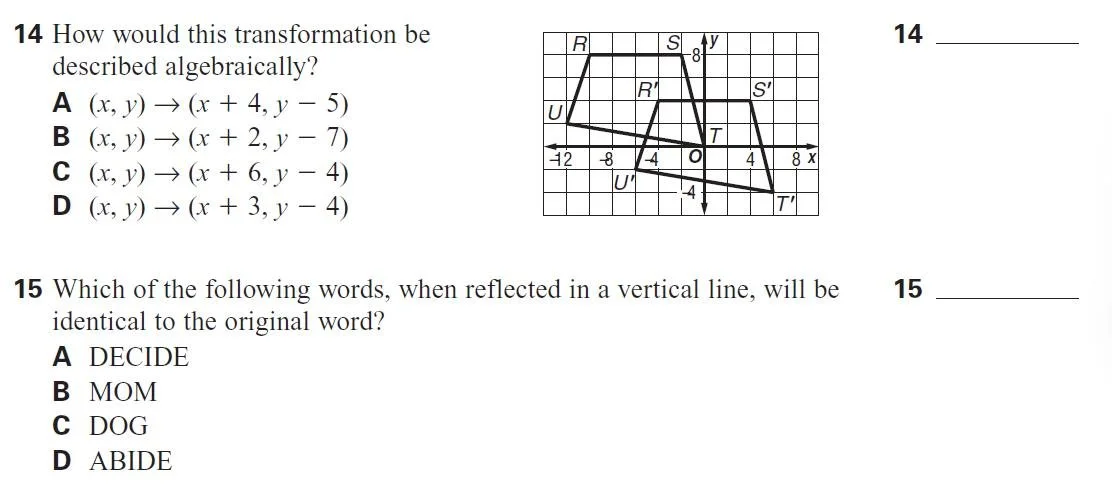 14 How would this transformation be described algebraically?

A $(x, y) \rightarrow (x + 4, y - 5)$
B $(x, y) \rightarrow (x + 2, y - 7)$
C $(x, y) \rightarrow (x + 6, y - 4)$
D $(x, y) \rightarrow (x + 3, y - 4)$

R
S
y
8
R'
S'
U
T
-12
-8
-4
O
4
8
x
U'
-4
T'

14 ____

15 Which of the following words, when reflected in a vertical line, will be identical to the original word?

A DECIDE
B MOM
C DOG
D ABIDE

15 ____